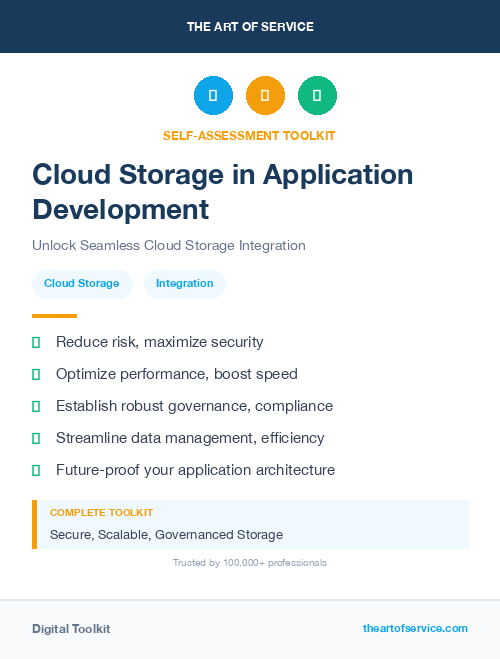 THE ART OF SERVICE

SELF-ASSESSMENT TOOLKIT

Cloud Storage in Application Development

Unlock Seamless Cloud Storage Integration

Cloud Storage

Integration

Reduce risk, maximize security

Optimize performance, boost speed

Establish robust governance, compliance

Streamline data management, efficiency

Future-proof your application architecture

COMPLETE TOOLKIT

Secure, Scalable, Governanced Storage

Trusted by 100,000+ professionals

Digital Toolkit

theartofservice.com